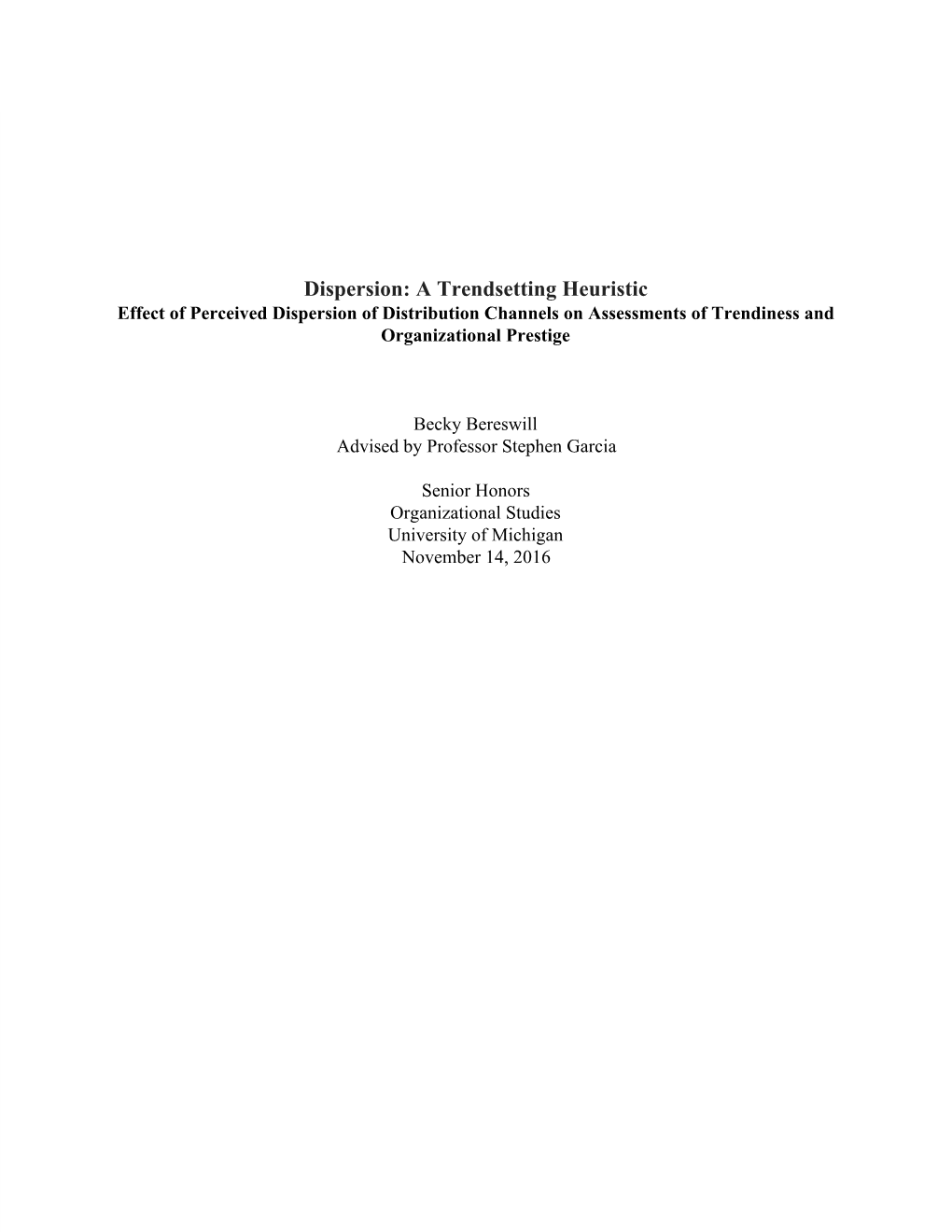 Dispersion: A Trendsetting Heuristic
Effect of Perceived Dispersion of Distribution Channels on Assessments of Trendiness and Organizational Prestige

Becky Bereswill
Advised by Professor Stephen Garcia

Senior Honors
Organizational Studies
University of Michigan
November 14, 2016